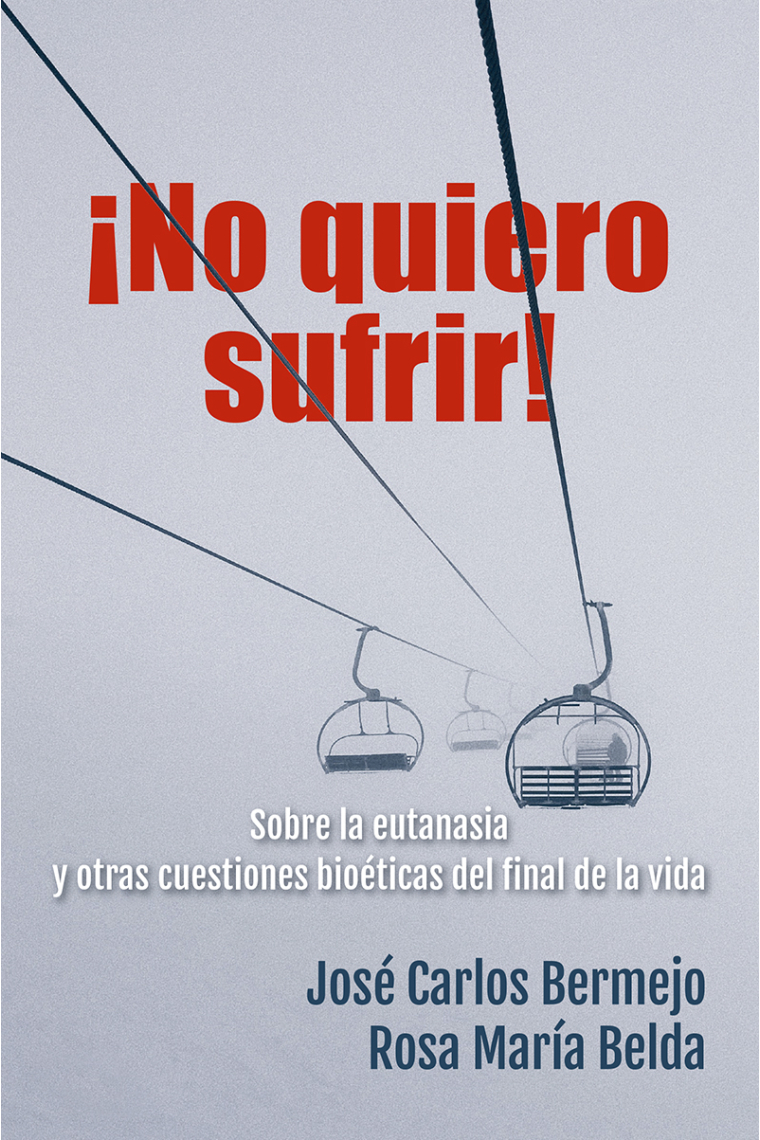 ¡No quiero sufrir!

Sobre la eutanasia
y otras cuestiones bioéticas del final de la vida

José Carlos Bermejo
Rosa María Belda